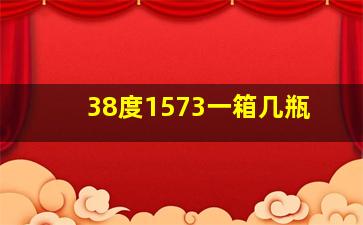 38度1573一箱几瓶